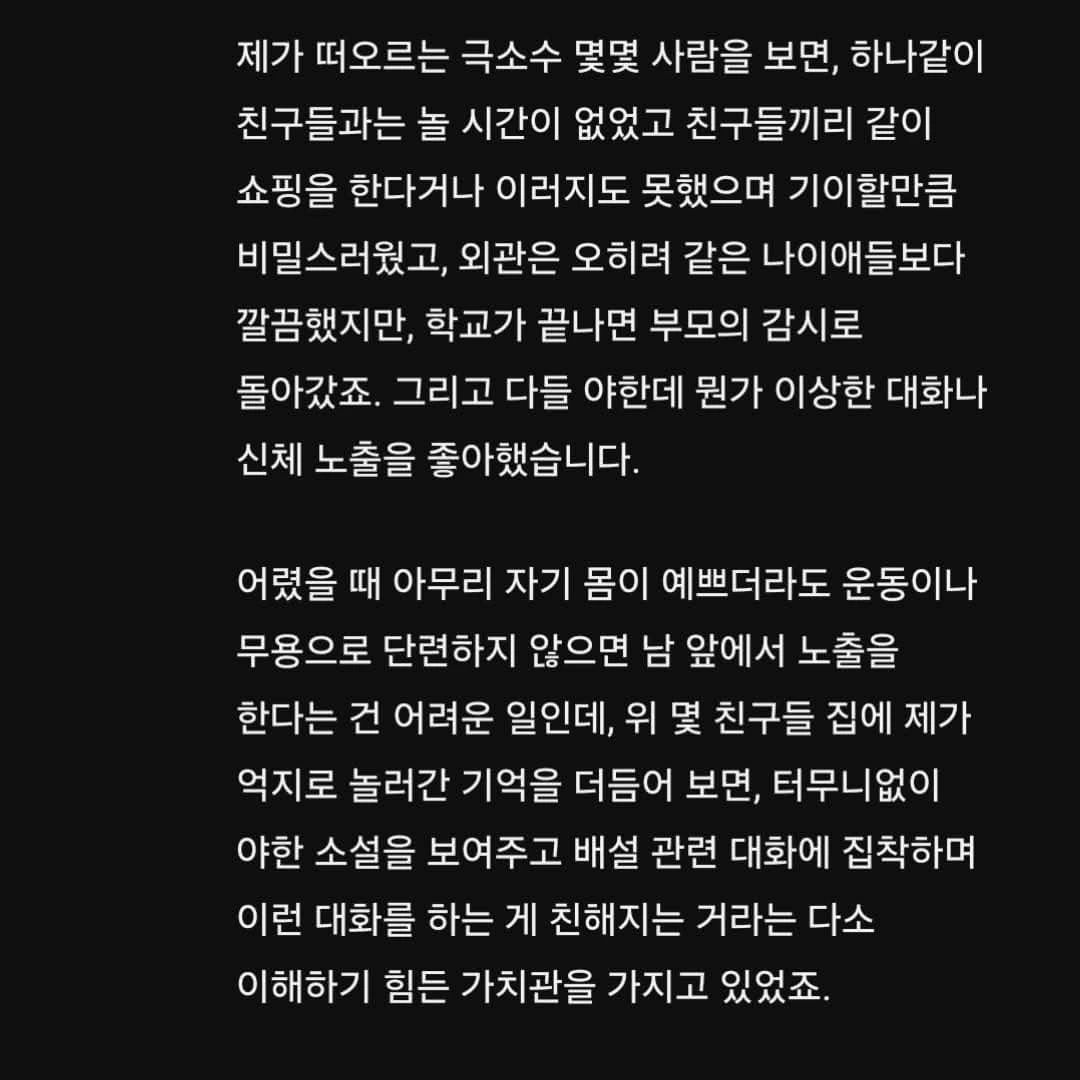 제가 떠오르는 극소수 몇몇 사람을 보면, 하나같이 친구들과는 놀 시간이 없었고 친구들끼리 같이 쇼핑을 한다거나 이러지도 못했으며 기이할만큼 비밀스러웠고, 외관은 오히려 같은 나이애들보다 깔끔했지만, 학교가 끝나면 부모의 감시로 돌아갔죠. 그리고 다들 야한데 뭔가 이상한 대화나 신체 노출을 좋아했습니다.

어렸을 때 아무리 자기 몸이 예쁘더라도 운동이나 무용으로 단련하지 않으면 남 앞에서 노출을 한다는 건 어려운 일인데, 위 몇 친구들 집에 제가 억지로 놀러간 기억을 더듬어 보면, 터무니없이 야한 소설을 보여주고 배설 관련 대화에 집착하며 이런 대화를 하는 게 친해지는 거라는 다소 이해하기 힘든 가치관을 가지고 있었죠.